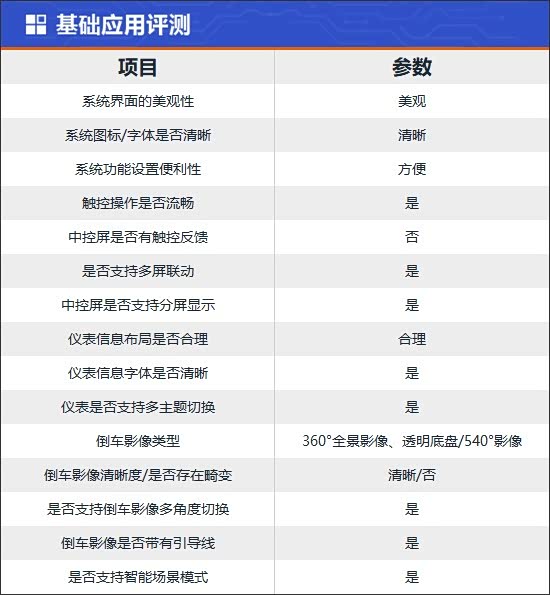 基础应用评测

| 项目 | 参数 |
|---|---|
| 系统界面的美观性 | 美观 |
| 系统图标/字体是否清晰 | 清晰 |
| 系统功能设置便利性 | 方便 |
| 触控操作是否流畅 | 是 |
| 中控屏是否有触控反馈 | 否 |
| 是否支持多屏联动 | 是 |
| 中控屏是否支持分屏显示 | 是 |
| 仪表信息布局是否合理 | 合理 |
| 仪表信息字体是否清晰 | 是 |
| 仪表是否支持多主题切换 | 是 |
| 倒车影像类型 | 360°全景影像、透明底盘/540°影像 |
| 倒车影像清晰度/是否存在畸变 | 清晰/否 |
| 是否支持倒车影像多角度切换 | 是 |
| 倒车影像是否带有引导线 | 是 |
| 是否支持智能场景模式 | 是 |